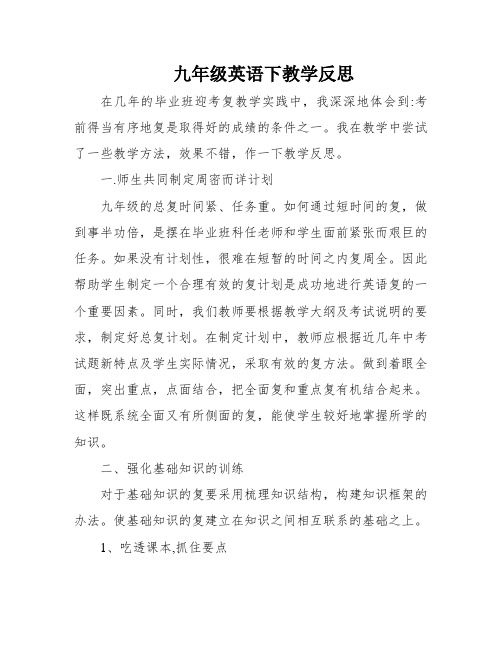 九年级英语下教学反思

在几年的毕业班迎考复教学实践中，我深深地体会到:考前得当有序地复是取得好的成绩的条件之一。我在教学中尝试了一些教学方法，效果不错，作一下教学反思。

一.师生共同制定周密而详计划

九年级的总复时间紧、任务重。如何通过短时间的复，做到事半功倍，是摆在毕业班科任老师和学生面前紧张而艰巨的任务。如果没有计划性，很难在短暂的时间之内复周全。因此帮助学生制定一个合理有效的复计划是成功地进行英语复的一个重要因素。同时，我们教师要根据教学大纲及考试说明的要求，制定好总复计划。在制定计划中，教师应根据近几年中考试题新特点及学生实际情况，采取有效的复方法。做到着眼全面，突出重点，点面结合，把全面复和重点复有机结合起来。这样既系统全面又有所侧面的复，能使学生较好地掌握所学的知识。

二、强化基础知识的训练

对于基础知识的复要采用梳理知识结构，构建知识框架的办法。使基础知识的复建立在知识之间相互联系的基础之上。

1、吃透课本,抓住要点